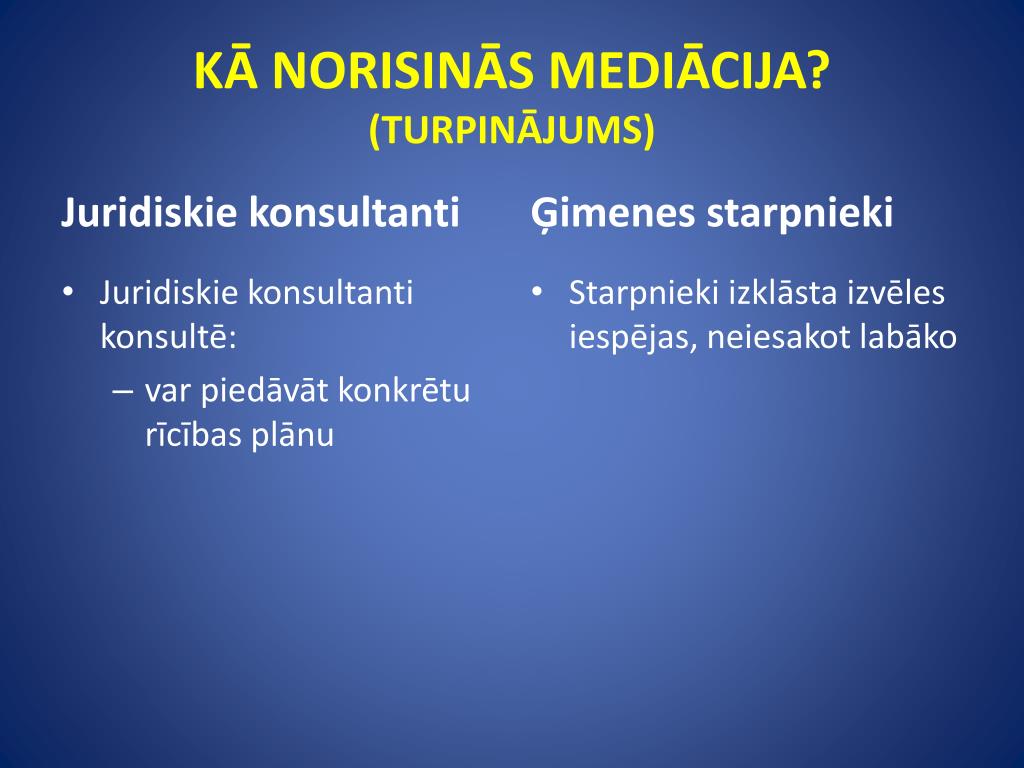 KĀ NORISINĀS MEDIĀCIJA?
(TURPINĀJUMS)

Juridiskie konsultanti

• Juridiskie konsultanti konsultē:
– var piedāvāt konkrētu rīcības plānu

Ģimenes starpnieki

• Starpnieki izklāsta izvēles iespējas, neiesakot labāko